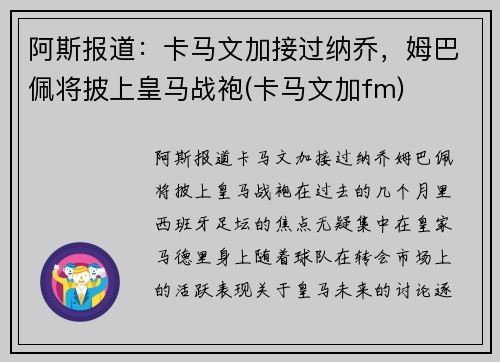 阿斯报道：卡马文加接过纳乔，姆巴佩将披上皇马战袍(卡马文加fm)

阿斯报道卡马文加接过纳乔姆巴佩将披上皇马战袍在过去的几个月里西班牙足坛的焦点无疑集中在皇家马德里身上随着球队在转会市场上的活跃表现关于皇马未来的讨论逐